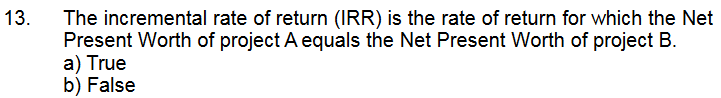 13. The incremental rate of return (IRR) is the rate of return for which the Net Present Worth of project A equals the Net Present Worth of project B.
a) True
b) False